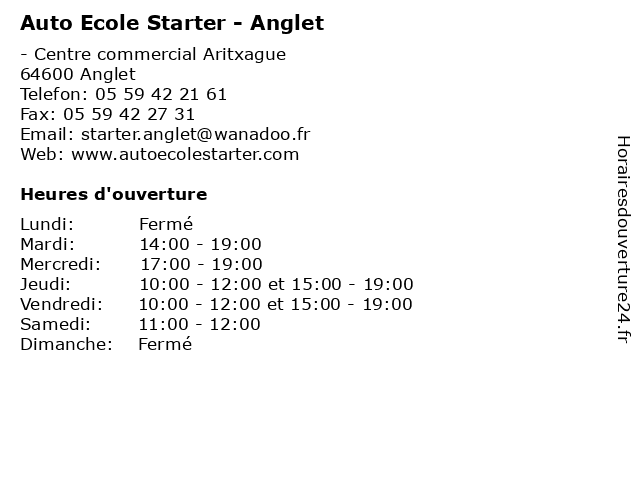 Auto Ecole Starter - Anglet

- Centre commercial Aritxague
64600 Anglet
Telefon: 05 59 42 21 61
Fax: 05 59 42 27 31
Email: starter.anglet@wanadoo.fr
Web: www.autoecolestarter.com

Heures d'ouverture

Lundi: Fermé
Mardi: 14:00 - 19:00
Mercredi: 17:00 - 19:00
Jeudi: 10:00 - 12:00 et 15:00 - 19:00
Vendredi: 10:00 - 12:00 et 15:00 - 19:00
Samedi: 11:00 - 12:00
Dimanche: Fermé

Horairesdouverture24.fr